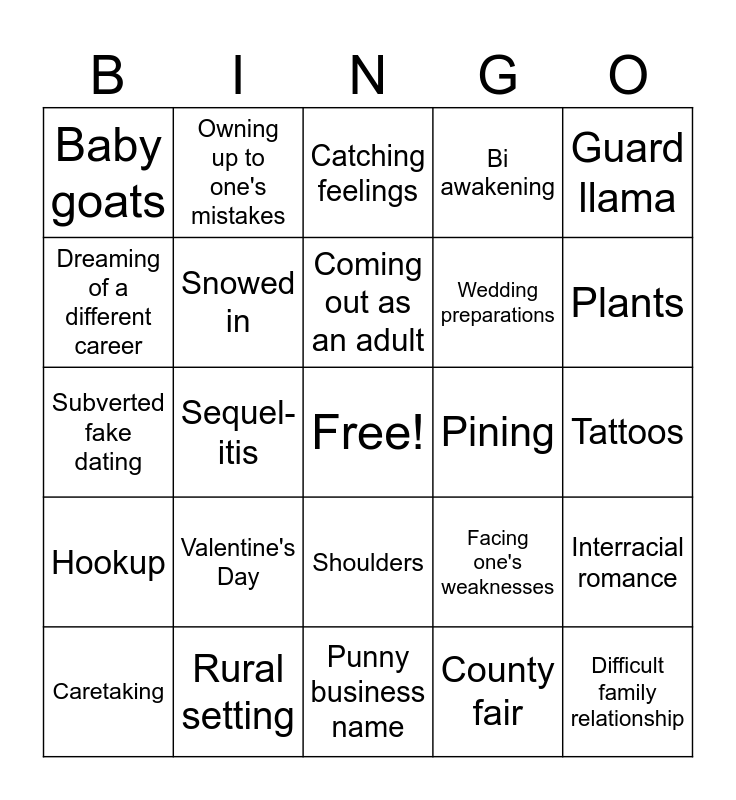 | B | I | N | G | O |
|---|---|---|---|---|
| Baby goats | Owning up to one's mistakes | Catching feelings | Bi awakening | Guard llama |
| Dreaming of a different career | Snowed in | Coming out as an adult | Wedding preparations | Plants |
| Subverted fake dating | Sequel-itis | Free! | Pining | Tattoos |
| Hookup | Valentine's Day | Shoulders | Facing one's weaknesses | Interracial romance |
| Caretaking | Rural setting | Punny business name | County fair | Difficult family relationship |